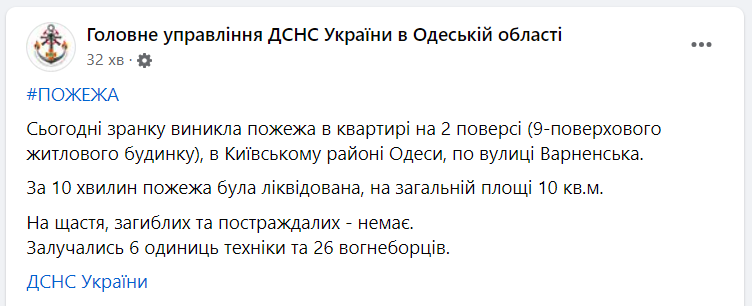 Головне управління ДСНС України в Одеській області
32 хв ·

#ПОЖЕЖА

Сьогодні зранку виникла пожежа в квартирі на 2 поверсі (9-поверхового житлового будинку), в Київському районі Одеси, по вулиці Варненська.

За 10 хвилин пожежа була ліквідована, на загальній площі 10 кв.м.

На щастя, загиблих та постраждалих - немає.
Залучались 6 одиниць техніки та 26 вогнеборців.

ДСНС України